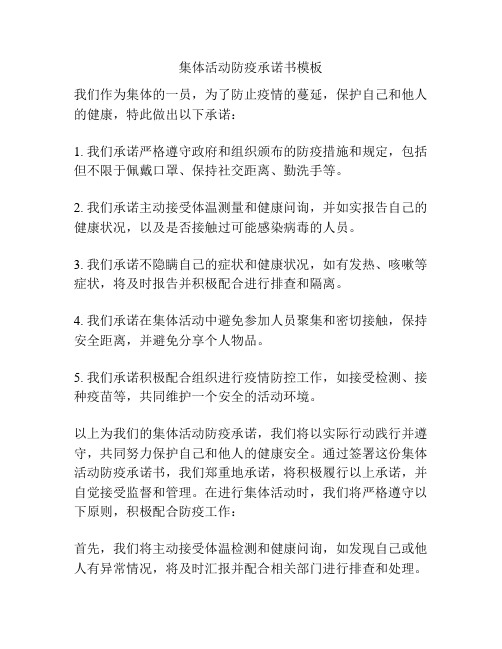 集体活动防疫承诺书模板

我们作为集体的一员，为了防止疫情的蔓延，保护自己和他人的健康，特此做出以下承诺：

1. 我们承诺严格遵守政府和组织颁布的防疫措施和规定，包括但不限于佩戴口罩、保持社交距离、勤洗手等。

2. 我们承诺主动接受体温测量和健康问询，并如实报告自己的健康状况，以及是否接触过可能感染病毒的人员。

3. 我们承诺不隐瞒自己的症状和健康状况，如有发热、咳嗽等症状，将及时报告并积极配合进行排查和隔离。

4. 我们承诺在集体活动中避免参加人员聚集和密切接触，保持安全距离，并避免分享个人物品。

5. 我们承诺积极配合组织进行疫情防控工作，如接受检测、接种疫苗等，共同维护一个安全的活动环境。

以上为我们的集体活动防疫承诺，我们将以实际行动践行并遵守，共同努力保护自己和他人的健康安全。通过签署这份集体活动防疫承诺书，我们郑重地承诺，将积极履行以上承诺，并自觉接受监督和管理。在进行集体活动时，我们将严格遵守以下原则，积极配合防疫工作：

首先，我们将主动接受体温检测和健康问询，如发现自己或他人有异常情况，将及时汇报并配合相关部门进行排查和处理。